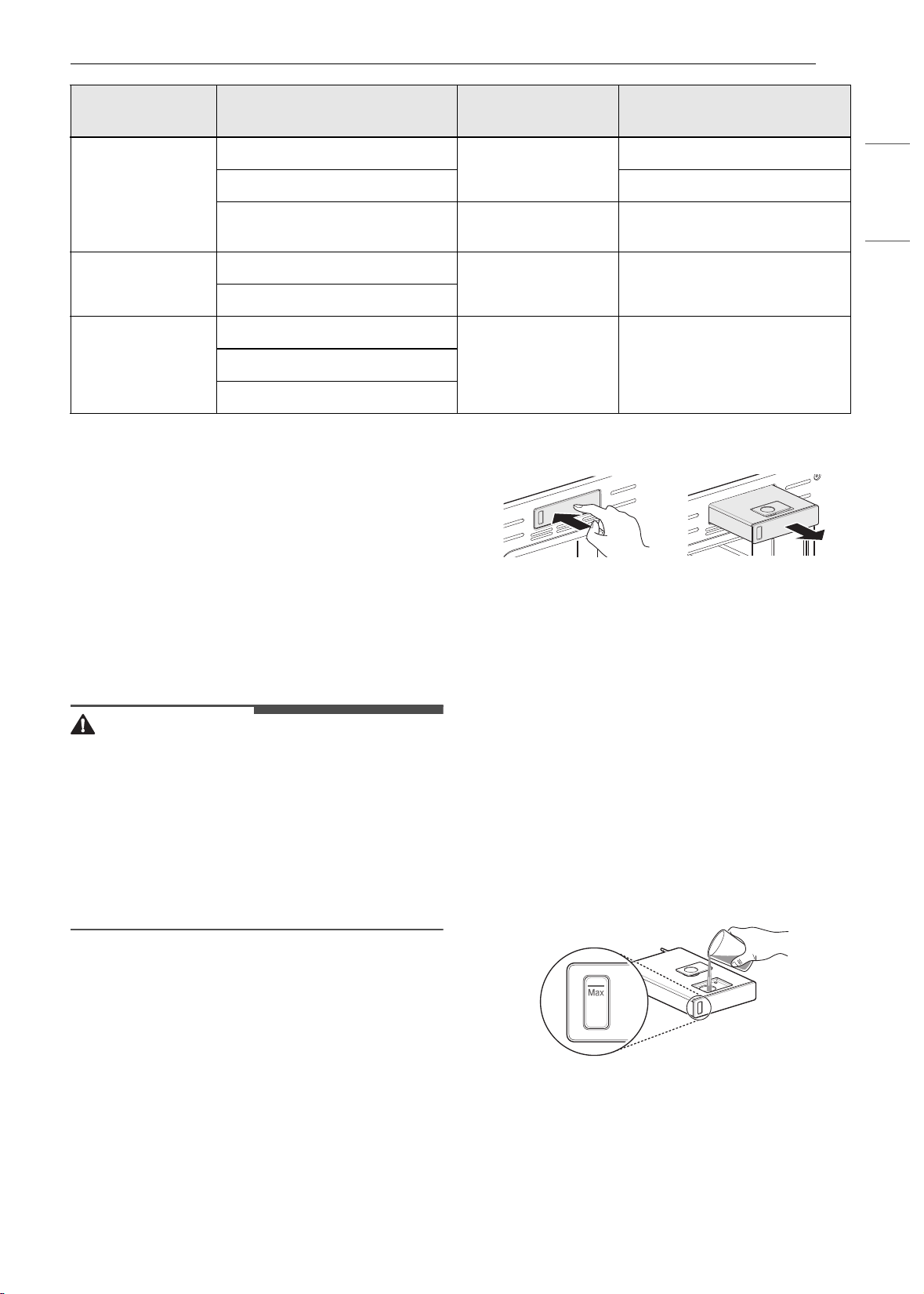 Max